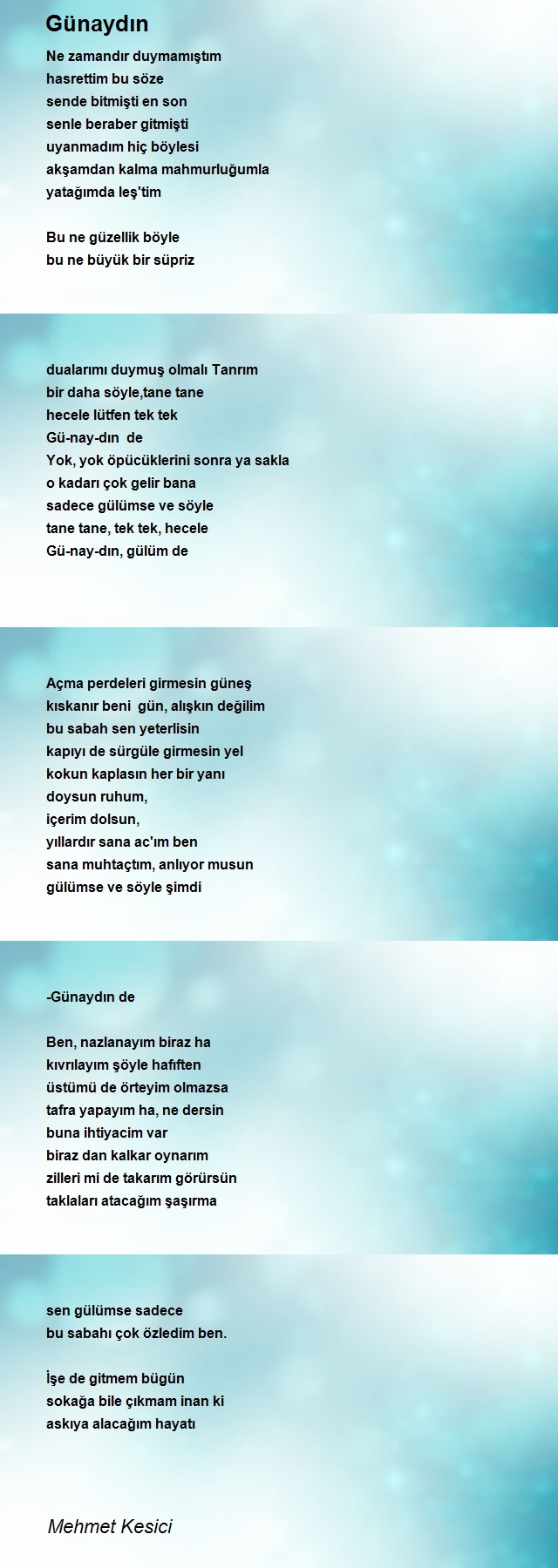 Günaydın

Ne zamandır duymamıştım
hasrettim bu söze
sende bitmişti en son
senle beraber gitmişti
uyanmadım hiç böylesi
akşamdan kalma mahmurluğumla
yatağımda leş'tim

Bu ne güzellik böyle
bu ne büyük bir süpriz

dualarımı duymuş olmalı Tanrım
bir daha söyle,tane tane
hecele lütfen tek tek
Gü-nay-dın de
Yok, yok öpücüklerini sonra ya sakla
o kadarı çok gelir bana
sadece gülümse ve söyle
tane tane, tek tek, hecele
Gü-nay-dın, gülüm de

Açma perdeleri girmesin güneş
kıskanır beni gün, alışkın değilim
bu sabah sen yeterlisin
kapıyı de sürgüle girmesin yel
kokun kaplasın her bir yanı
doysun ruhum,
içerim dolsun,
yıllardır sana ac'ım ben
sana muhtaçtım, anlıyor musun
gülümse ve söyle şimdi

-Günaydın de

Ben, nazlanayım biraz ha
kıvrılayım şöyle hafiften
üstümü de örteyim olmazsa
tafra yapayım ha, ne dersin
buna ihtiyacim var
biraz dan kalkar oynarım
zilleri mi de takarım görürsün
taklaları atacağım şaşırma

sen gülümse sadece
bu sabahı çok özledim ben.

İşe de gitmem bügün
sokağa bile çıkmam inan ki
askıya alacağım hayatı

Mehmet Kesici